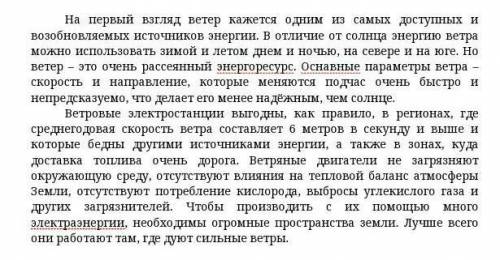 На первый взгляд ветер кажется одним из самых доступных и возобновляемых источников энергии. В отличие от солнца энергию ветра можно использовать зимой и летом днем и ночью, на севере и на юге. Но ветер – это очень рассеянный энергоресурс. Оснавные параметры ветра – скорость и направление, которые меняются подчас очень быстро и непредсказуемо, что делает его менее надёжным, чем солнце.

Ветровые электростанции выгодны, как правило, в регионах, где среднегодовая скорость ветра составляет 6 метров в секунду и выше и которые бедны другими источниками энергии, а также в зонах, куда доставка топлива очень дорога. Ветряные двигатели не загрязняют окружающую среду, отсутствуют влияния на тепловой баланс атмосферы Земли, отсутствуют потребление кислорода, выбросы углекислого газа и других загрязнителей. Чтобы производить с их помощью много электраэнергии, необходимы огромные пространства земли. Лучше всего они работают там, где дуют сильные ветры.